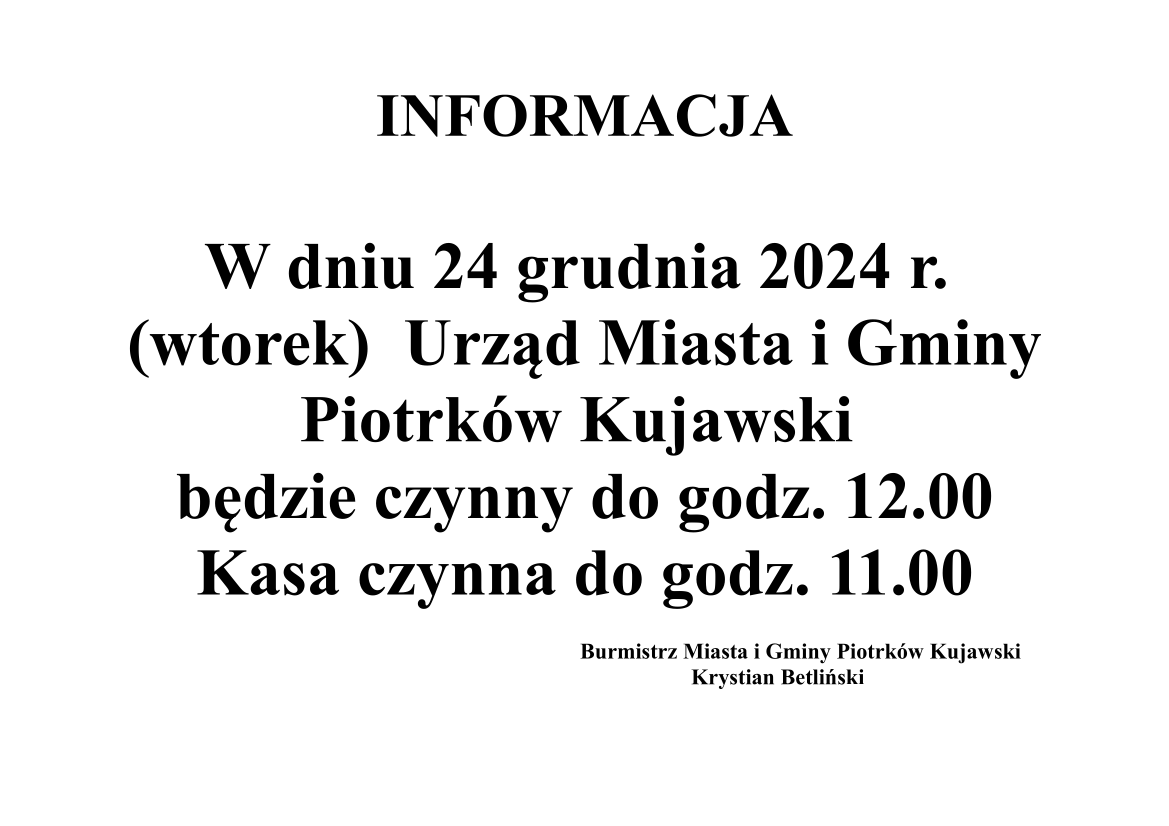 INFORMACJA

W dniu 24 grudnia 2024 r. (wtorek) Urząd Miasta i Gminy Piotrków Kujawski będzie czynny do godz. 12.00
Kasa czynna do godz. 11.00

Burmistrz Miasta i Gminy Piotrków Kujawski
Krystian Betliński